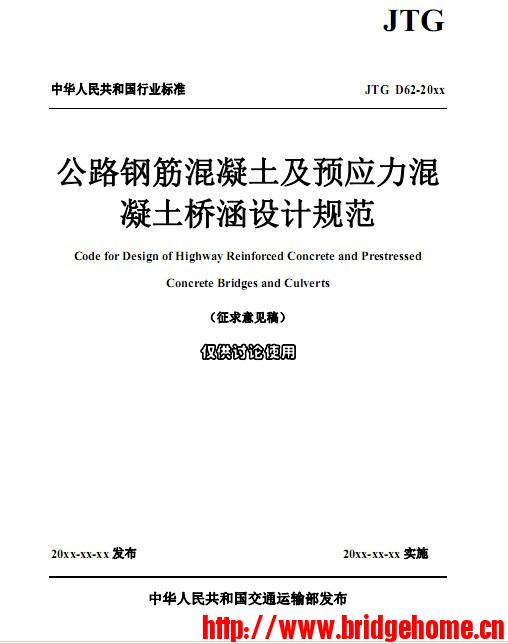 JTG

中华人民共和国行业标准

JTG D62-20xx

公路钢筋混凝土及预应力混凝土桥涵设计规范

Code for Design of Highway Reinforced Concrete and Prestressed Concrete Bridges and Culverts

（征求意见稿）

仅供讨论使用

20xx-xx-xx 发布

20xx-xx-xx 实施

中华人民共和国交通运输部发布

http://www.bridgehome.cn